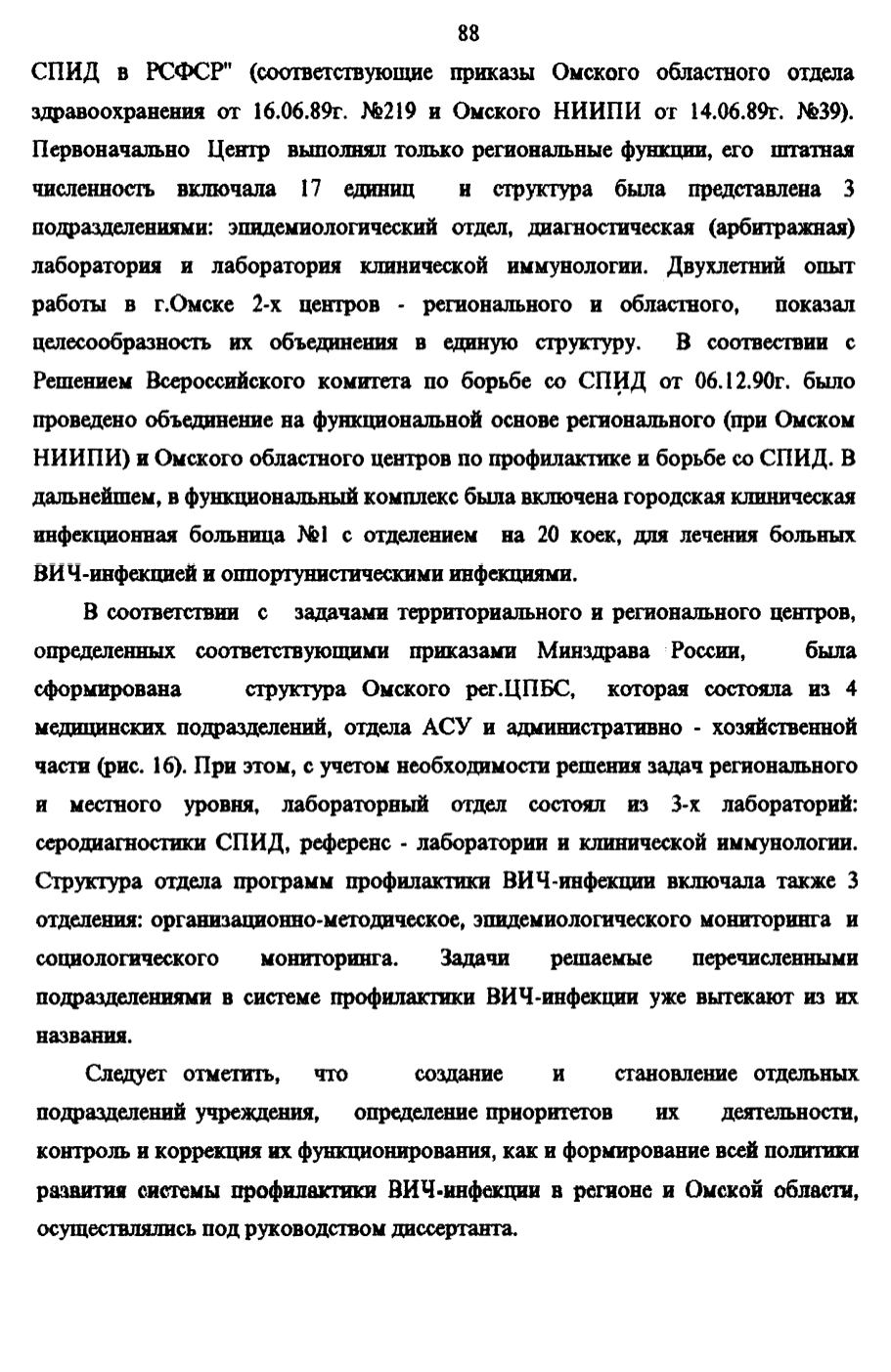 88

СПИД в РСФСР" (соответствующие приказы Омского областного отдела здравоохранения от 16.06.89г. №219 и Омского НИИПИ от 14.06.89г. №39). Первоначально Центр выполнял только региональные функции, его штатная численность включала 17 единиц и структура была представлена 3 подразделениями: эпидемиологический отдел, диагностическая (арбитражная) лаборатория и лаборатория клинической иммунологии. Двухлетний опыт работы в г.Омске 2-х центров - регионального и областного, показал целесообразность их объединения в единую структуру. В соотвествии с Решением Всероссийского комитета по борьбе со СПИД от 06.12.90г. было проведено объединение на функциональной основе регионального (при Омском НИИПИ) и Омского областного центров по профилактике и борьбе со СПИД. В дальнейшем, в функциональный комплекс была включена городская клиническая инфекционная больница №1 с отделением на 20 коек, для лечения больных ВИЧ-инфекцией и оппортунистическими инфекциями.

В соответствии с задачами территориального и регионального центров, определенных соответствующими приказами Минздрава России, была сформирована структура Омского рег.ЦПБС, которая состояла из 4 медицинских подразделений, отдела АСУ и административно - хозяйственной части (рис. 16). При этом, с учетом необходимости решения задач регионального и местного уровня, лабораторный отдел состоял из 3-х лабораторий: серодиагностики СПИД, референс - лаборатории и клинической иммунологии. Структура отдела программ профилактики ВИЧ-инфекции включала также 3 отделения: организационно-методическое, эпидемиологического мониторинга и социологического мониторинга. Задачи решаемые перечисленными подразделениями в системе профилактики ВИЧ-инфекции уже вытекают из их названия.

Следует отметить, что создание и становление отдельных подразделений учреждения, определение приоритетов их деятельности, контроль и коррекция их функционирования, как и формирование всей политики развития системы профилактики ВИЧ-инфекции в регионе и Омской области, осуществлялись под руководством диссертанта.